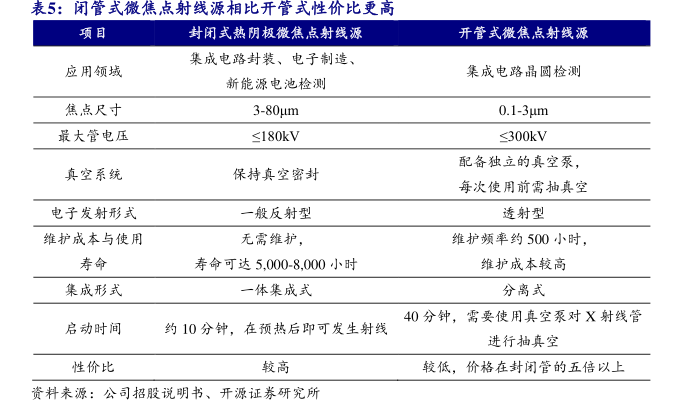 表5：闭管式微焦点射线源相比开管式性价比更高

| 项目 | 封闭式热阴极微焦点射线源 | 开管式微焦点射线源 |
|---|---|---|
| 应用领域 | 集成电路封装、电子制造、新能源电池检测 | 集成电路晶圆检测 |
| 焦点尺寸 | 3-80μm | 0.1-3μm |
| 最大管电压 | ≤180kV | ≤300kV |
| 真空系统 | 保持真空密封 | 配备独立的真空泵，每次使用前需抽真空 |
| 电子发射形式 | 一般反射型 | 透射型 |
| 维护成本与使用寿命 | 无需维护，寿命可达 5,000-8,000 小时 | 维护频率约 500 小时，维护成本较高 |
| 集成形式 | 一体集成式 | 分离式 |
| 启动时间 | 约 10 分钟，在预热后即可发生射线 | 40 分钟，需要使用真空泵对 X 射线管进行抽真空 |
| 性价比 | 较高 | 较低，价格在封闭管的五倍以上 |

资料来源：公司招股说明书、开源证券研究所